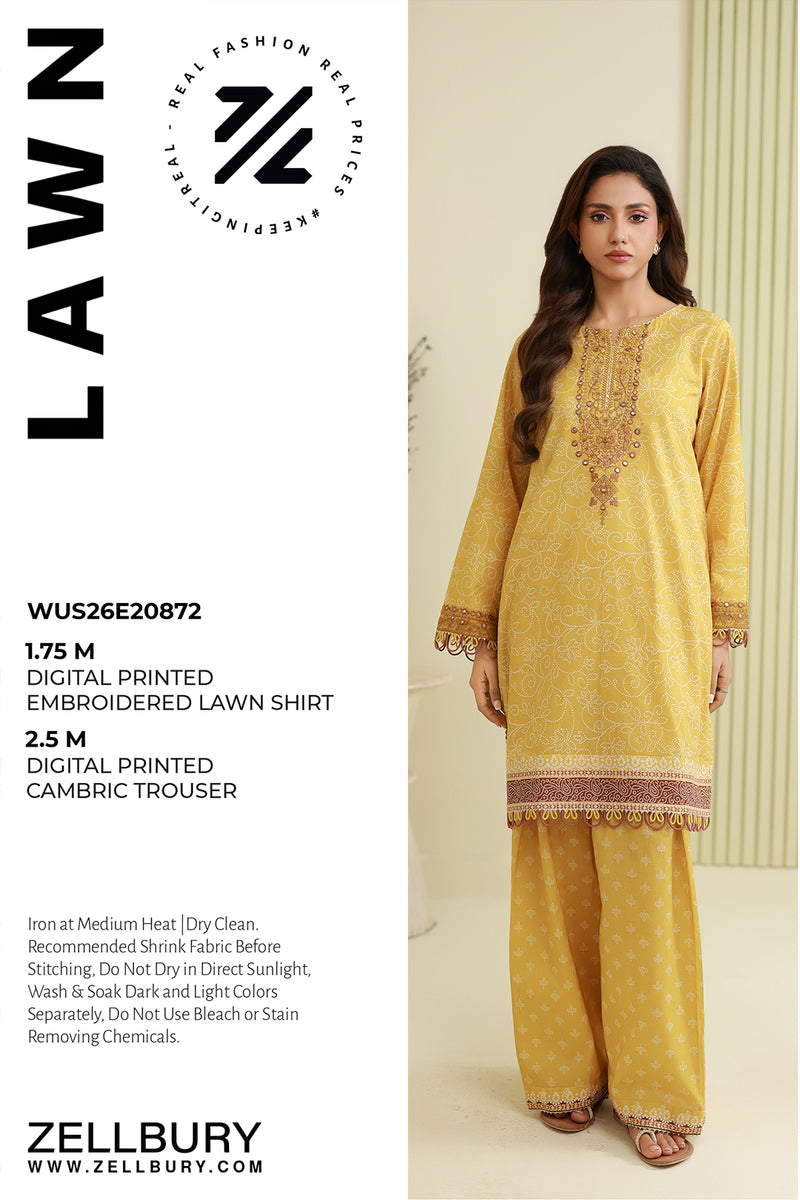 LAWN

REAL FASHION REAL PRICES #KEEPINGITREAL -

WUS26E20872

1.75 M
DIGITAL PRINTED
EMBROIDERED LAWN SHIRT

2.5 M
DIGITAL PRINTED
CAMBRIC TROUSER

Iron at Medium Heat |Dry Clean. Recommended Shrink Fabric Before Stitching, Do Not Dry in Direct Sunlight, Wash & Soak Dark and Light Colors Separately, Do Not Use Bleach or Stain Removing Chemicals.

ZELLBURY
WWW.ZELLBURY.COM